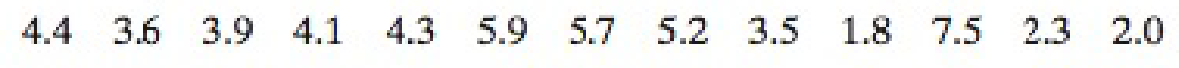 4.4 3.6 3.9 4.1 4.3 5.9 5.7 5.2 3.5 1.8 7.5 2.3 2.0